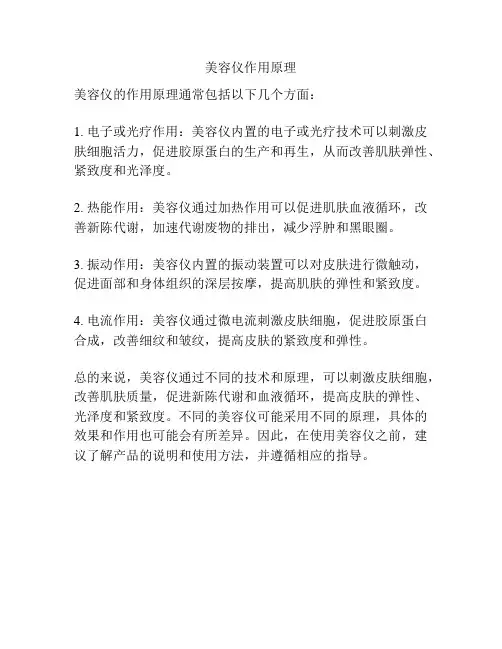 美容仪作用原理

美容仪的作用原理通常包括以下几个方面：

1. 电子或光疗作用：美容仪内置的电子或光疗技术可以刺激皮肤细胞活力，促进胶原蛋白的生产和再生，从而改善肌肤弹性、紧致度和光泽度。

2. 热能作用：美容仪通过加热作用可以促进肌肤血液循环，改善新陈代谢，加速代谢废物的排出，减少浮肿和黑眼圈。

3. 振动作用：美容仪内置的振动装置可以对皮肤进行微触动，促进面部和身体组织的深层按摩，提高肌肤的弹性和紧致度。

4. 电流作用：美容仪通过微电流刺激皮肤细胞，促进胶原蛋白合成，改善细纹和皱纹，提高皮肤的紧致度和弹性。

总的来说，美容仪通过不同的技术和原理，可以刺激皮肤细胞，改善肌肤质量，促进新陈代谢和血液循环，提高皮肤的弹性、光泽度和紧致度。不同的美容仪可能采用不同的原理，具体的效果和作用也可能会有所差异。因此，在使用美容仪之前，建议了解产品的说明和使用方法，并遵循相应的指导。